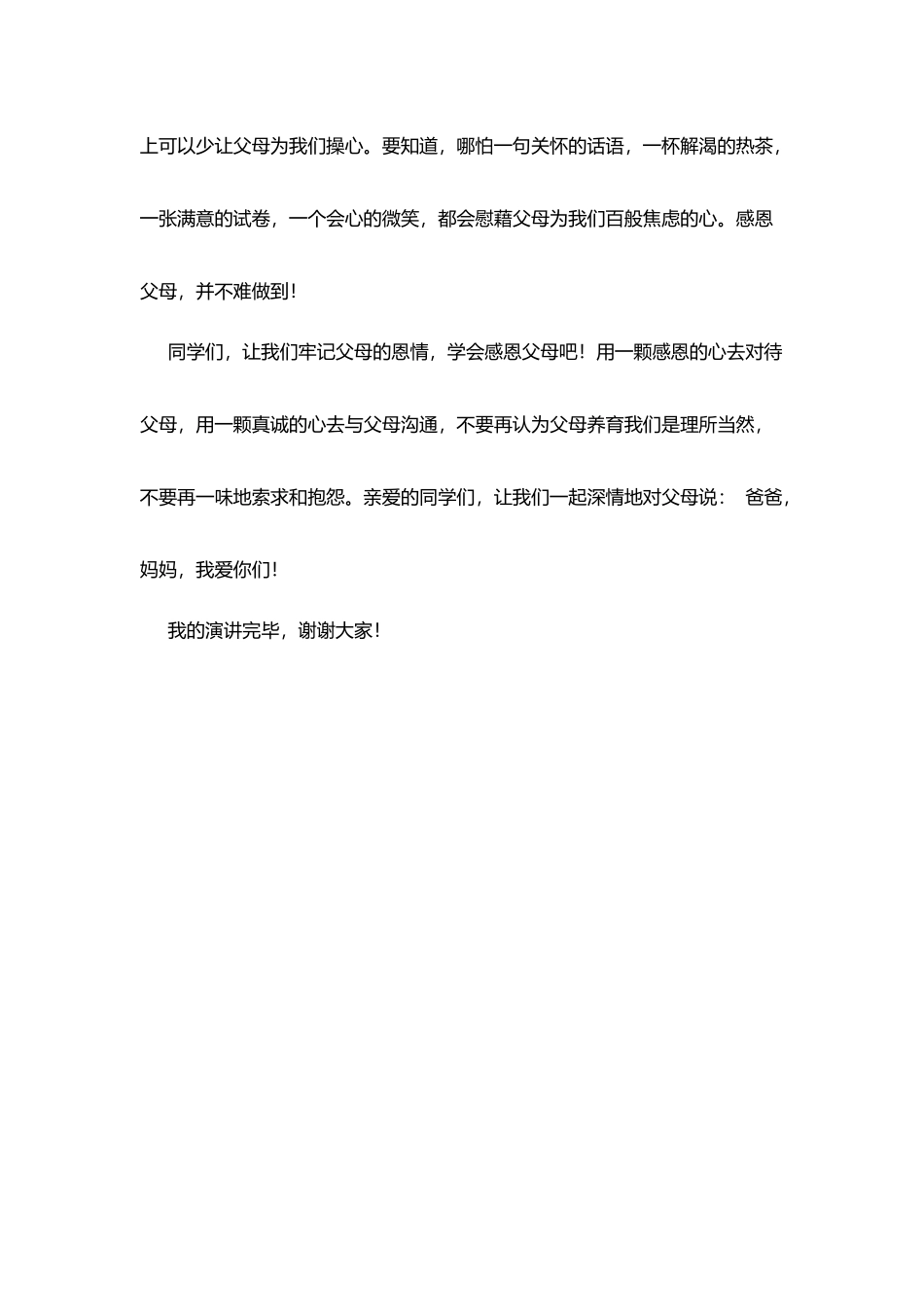 上可以少让父母为我们操心。要知道，哪怕一句关怀的话语，一杯解渴的热茶，一张满意的试卷，一个会心的微笑，都会慰藉父母为我们百般焦虑的心。感恩父母，并不难做到！

同学们，让我们牢记父母的恩情，学会感恩父母吧！用一颗感恩的心去对待父母，用一颗真诚的心去与父母沟通，不要再认为父母养育我们是理所当然，不要再一味地索求和抱怨。亲爱的同学们，让我们一起深情地对父母说： 爸爸，妈妈，我爱你们！

我的演讲完毕，谢谢大家！